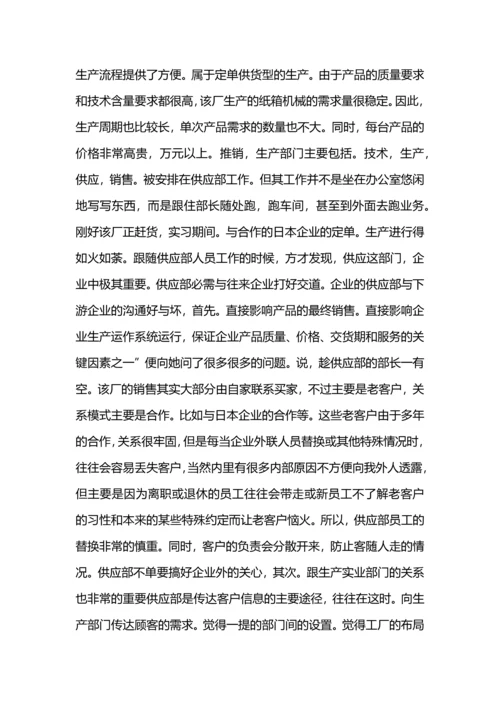 生产流程提供了方便。属于定单供货型的生产。由于产品的质量要求和技术含量要求都很高，该厂生产的纸箱机械的需求量很稳定。因此，生产周期也比较长，单次产品需求的数量也不大。同时，每台产品的价格非常高贵，万元以上。推销，生产部门主要包括。技术，生产，供应，销售。被安排在供应部工作。但其工作并不是坐在办公室悠闲地写写东西，而是跟住部长随处跑，跑车间，甚至到外面去跑业务。刚好该厂正赶货，实习期间。与合作的日本企业的定单。生产进行得如火如荼。跟随供应部人员工作的时候，方才发现，供应这部门，企业中极其重要。供应部必需与往来企业打好交道。企业的供应部与下游企业的沟通好与坏，首先。直接影响产品的最终销售。直接影响企业生产运作系统运行，保证企业产品质量、价格、交货期和服务的关键因素之一”便向她问了很多很多的问题。说，趁供应部的部长一有空。该厂的销售其实大部分由自家联系买家，不过主要是老客户，关系模式主要是合作。比如与日本企业的合作等。这些老客户由于多年的合作，关系很牢固，但是每当企业外联人员替换或其他特殊情况时，往往会容易丢失客户，当然内里有很多内部原因不方便向我外人透露，但主要是因为离职或退休的员工往往会带走或新员工不了解老客户的习性和本来的某些特殊约定而让老客户恼火。所以，供应部员工的替换非常的慎重。同时，客户的负责会分散开来，防止客随人走的情况。供应部不单要搞好企业外的关心，其次。跟生产实业部门的关系也非常的重要供应部是传达客户信息的主要途径，往往在这时。向生产部门传达顾客的需求。觉得一提的部门间的设置。觉得工厂的布局